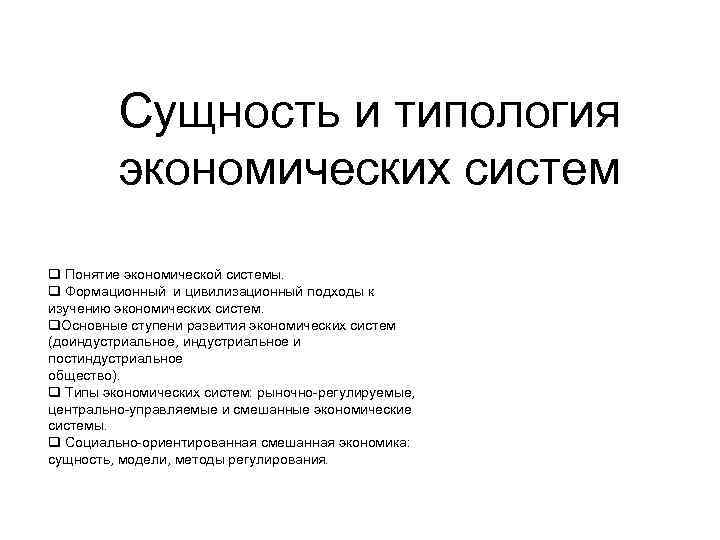 Сущность и типология экономических систем

❑ Понятие экономической системы.
❑ Формационный и цивилизационный подходы к изучению экономических систем.
❑Основные ступени развития экономических систем (доиндустриальное, индустриальное и постиндустриальное общество).
❑ Типы экономических систем: рыночно-регулируемые, центрально-управляемые и смешанные экономические системы.
❑ Социально-ориентированная смешанная экономика: сущность, модели, методы регулирования.